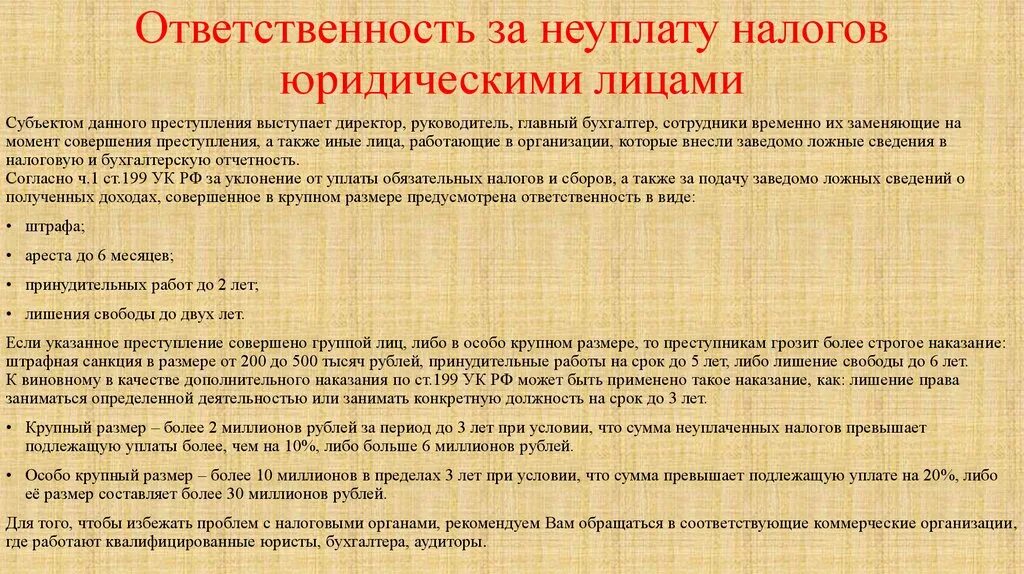 Ответственность за неуплату налогов юридическими лицами

Субъектом данного преступления выступает директор, руководитель, главный бухгалтер, сотрудники временно их заменяющие на момент совершения преступления, а также иные лица, работающие в организации, которые внесли заведомо ложные сведения в налоговую и бухгалтерскую отчетность.
Согласно ч.1 ст.199 УК РФ за уклонение от уплаты обязательных налогов и сборов, а также за подачу заведомо ложных сведений о полученных доходах, совершенное в крупном размере предусмотрена ответственность в виде:

• штрафа;

• ареста до 6 месяцев;

• принудительных работ до 2 лет;

• лишения свободы до двух лет.

Если указанное преступление совершено группой лиц, либо в особо крупном размере, то преступникам грозит более строгое наказание: штрафная санкция в размере от 200 до 500 тысяч рублей, принудительные работы на срок до 5 лет, либо лишение свободы до 6 лет.
К виновному в качестве дополнительного наказания по ст.199 УК РФ может быть применено такое наказание, как: лишение права заниматься определенной деятельностью или занимать конкретную должность на срок до 3 лет.

• Крупный размер – более 2 миллионов рублей за период до 3 лет при условии, что сумма неуплаченных налогов превышает подлежащую уплаты более, чем на 10%, либо больше 6 миллионов рублей.

• Особо крупный размер – более 10 миллионов в пределах 3 лет при условии, что сумма превышает подлежащую уплате на 20%, либо её размер составляет более 30 миллионов рублей.

Для того, чтобы избежать проблем с налоговыми органами, рекомендуем Вам обращаться в соответствующие коммерческие организации, где работают квалифицированные юристы, бухгалтера, аудиторы.